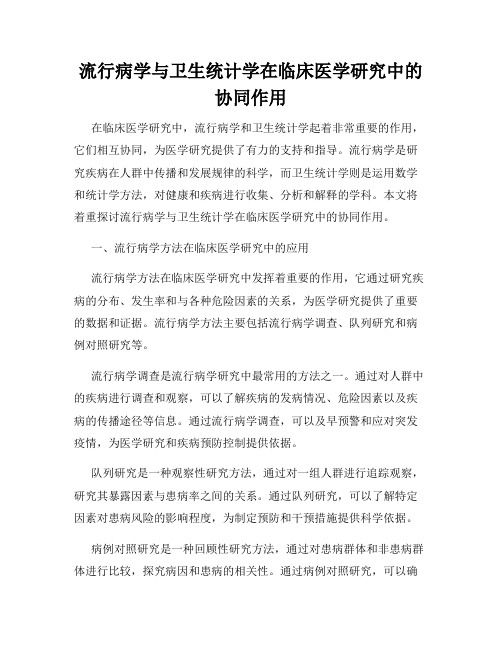 流行病学与卫生统计学在临床医学研究中的协同作用

在临床医学研究中，流行病学和卫生统计学起着非常重要的作用，它们相互协同，为医学研究提供了有力的支持和指导。流行病学是研究疾病在人群中传播和发展规律的科学，而卫生统计学则是运用数学和统计学方法，对健康和疾病进行收集、分析和解释的学科。本文将着重探讨流行病学与卫生统计学在临床医学研究中的协同作用。

一、流行病学方法在临床医学研究中的应用

流行病学方法在临床医学研究中发挥着重要的作用，它通过研究疾病的分布、发生率和与各种危险因素的关系，为医学研究提供了重要的数据和证据。流行病学方法主要包括流行病学调查、队列研究和病例对照研究等。

流行病学调查是流行病学研究中最常用的方法之一。通过对人群中的疾病进行调查和观察，可以了解疾病的发病情况、危险因素以及疾病的传播途径等信息。通过流行病学调查，可以及早预警和应对突发疫情，为医学研究和疾病预防控制提供依据。

队列研究是一种观察性研究方法，通过对一组人群进行追踪观察，研究其暴露因素与患病率之间的关系。通过队列研究，可以了解特定因素对患病风险的影响程度，为制定预防和干预措施提供科学依据。

病例对照研究是一种回顾性研究方法，通过对患病群体和非患病群体进行比较，探究病因和患病的相关性。通过病例对照研究，可以确